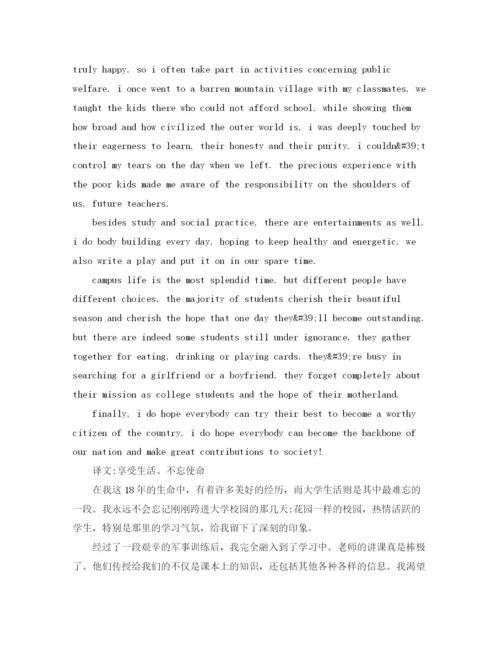 truly happy. so i often take part in activities concerning public welfare. i once went to a barren mountain village with my classmates. we taught the kids there who could not afford school. while showing them how broad and how civilized the outer world is, i was deeply touched by their eagerness to learn, their honesty and their purity. i couldn&#39;t control my tears on the day when we left. the precious experience with the poor kids made me aware of the responsibility on the shoulders of us, future teachers.

besides study and social practice, there are entertainments as well. i do body building every day, hoping to keep healthy and energetic. we also write a play and put it on in our spare time.

campus life is the most splendid time. but different people have different choices. the majority of students cherish their beautiful season and cherish the hope that one day they&#39;ll become outstanding. but there are indeed some students still under ignorance. they gather together for eating, drinking or playing cards. they&#39;re busy in searching for a girlfriend or a boyfriend. they forget completely about their mission as college students and the hope of their motherland.

finally, i do hope everybody can try their best to become a worthy citizen of the country. i do hope everybody can become the backbone of our nation and make great contributions to society!

译文:享受生活、不忘使命

在我这18年的生命中，有着许多美好的经历，而大学生活则是其中最难忘的一段。我永远不会忘记刚刚跨进大学校园的那几天:花园一样的校园，热情活跃的学生，特别是那里的学习气氛，给我留下了深刻的印象。

经过了一段艰辛的军事训练后，我完全融入到了学习中。老师的讲课真是棒极了。他们传授给我们的不仅是课本上的知识，还包括其他各种各样的信息。我渴望